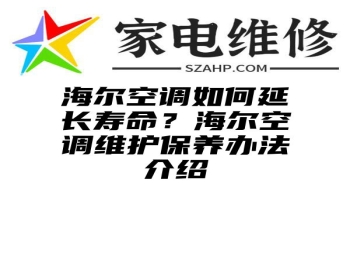 家电维修

SZAHP.COM

海尔空调如何延长寿命？海尔空调维护保养办法介绍